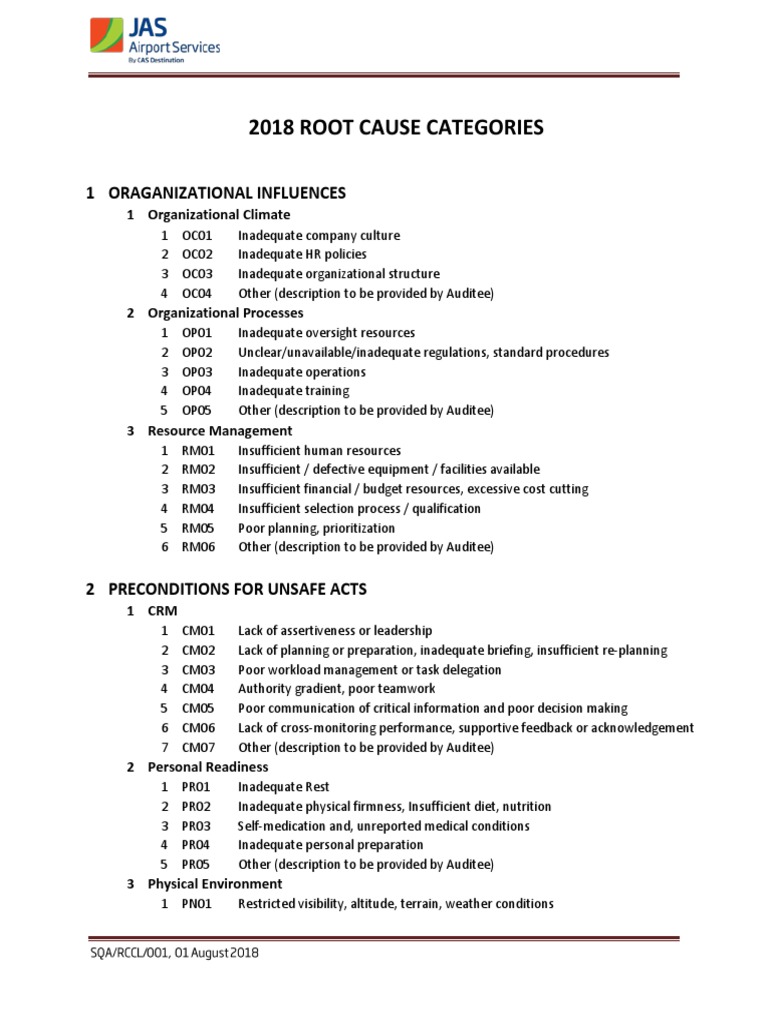 JAS
Airport Services
By CAS Destination

2018 ROOT CAUSE CATEGORIES

1 ORAGANIZATIONAL INFLUENCES

1 Organizational Climate
1 OC01 Inadequate company culture
2 OC02 Inadequate HR policies
3 OC03 Inadequate organizational structure
4 OC04 Other (description to be provided by Auditee)

2 Organizational Processes
1 OP01 Inadequate oversight resources
2 OP02 Unclear/unavailable/inadequate regulations, standard procedures
3 OP03 Inadequate operations
4 OP04 Inadequate training
5 OP05 Other (description to be provided by Auditee)

3 Resource Management
1 RM01 Insufficient human resources
2 RM02 Insufficient / defective equipment / facilities available
3 RM03 Insufficient financial / budget resources, excessive cost cutting
4 RM04 Insufficient selection process / qualification
5 RM05 Poor planning, prioritization
6 RM06 Other (description to be provided by Auditee)

2 PRECONDITIONS FOR UNSAFE ACTS

1 CRM
1 CM01 Lack of assertiveness or leadership
2 CM02 Lack of planning or preparation, inadequate briefing, insufficient re-planning
3 CM03 Poor workload management or task delegation
4 CM04 Authority gradient, poor teamwork
5 CM05 Poor communication of critical information and poor decision making
6 CM06 Lack of cross-monitoring performance, supportive feedback or acknowledgement
7 CM07 Other (description to be provided by Auditee)

2 Personal Readiness
1 PR01 Inadequate Rest
2 PR02 Inadequate physical firmness, Insufficient diet, nutrition
3 PR03 Self-medication and, unreported medical conditions
4 PR04 Inadequate personal preparation
5 PR05 Other (description to be provided by Auditee)

3 Physical Environment
1 PN01 Restricted visibility, altitude, terrain, weather conditions

SQA/RCCL/001, 01 August 2018